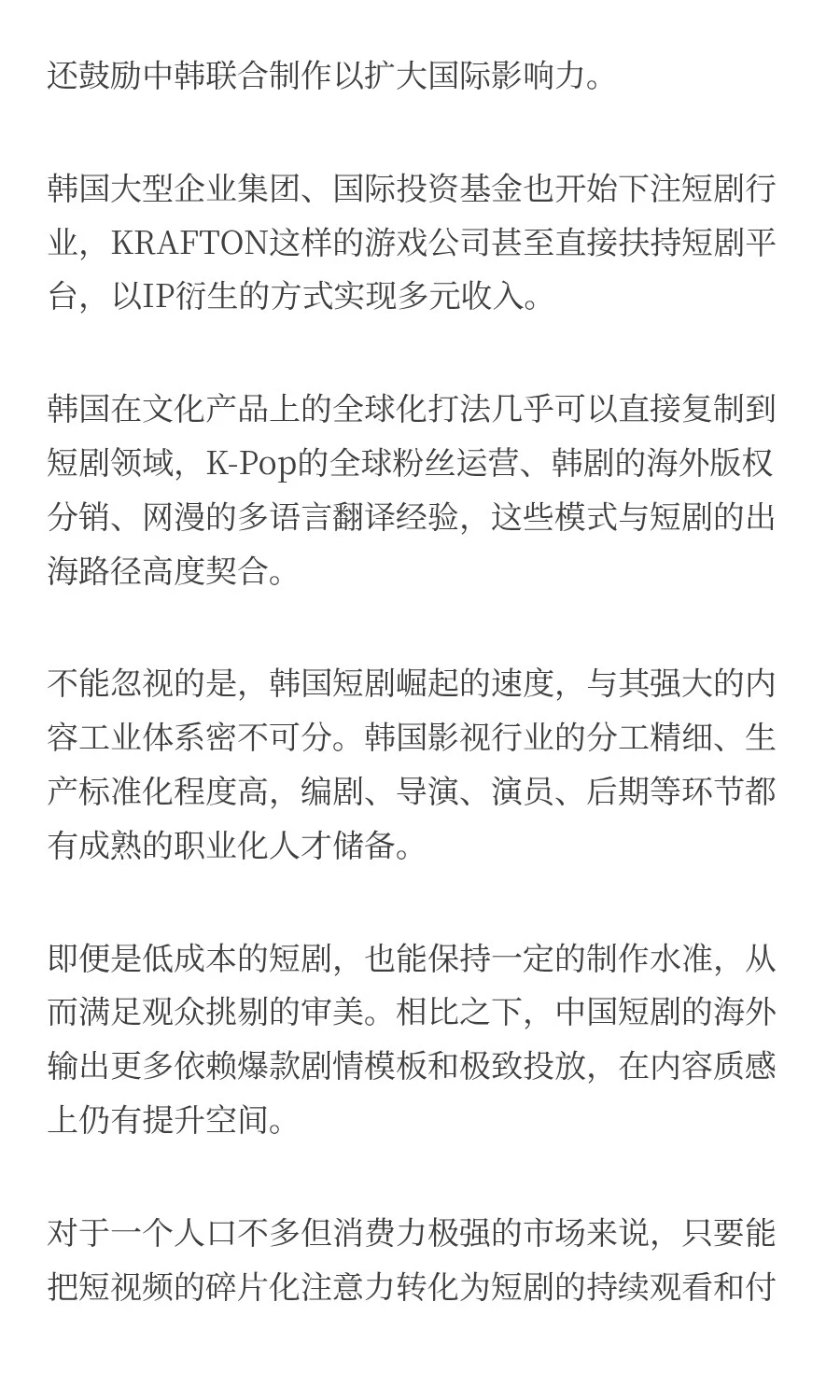 还鼓励中韩联合制作以扩大国际影响力。

韩国大型企业集团、国际投资基金也开始下注短剧行业，KRAFTON这样的游戏公司甚至直接扶持短剧平台，以IP衍生的方式实现多元收入。

韩国在文化产品上的全球化打法几乎可以直接复制到短剧领域，K-Pop的全球粉丝运营、韩剧的海外版权分销、网漫的多语言翻译经验，这些模式与短剧的出海路径高度契合。

不能忽视的是，韩国短剧崛起的速度，与其强大的内容工业体系密不可分。韩国影视行业的分工精细、生产标准化程度高，编剧、导演、演员、后期等环节都有成熟的职业化人才储备。

即便是低成本的短剧，也能保持一定的制作水准，从而满足观众挑剔的审美。相比之下，中国短剧的海外输出更多依赖爆款剧情模板和极致投放，在内容质感上仍有提升空间。

对于一个人口不多但消费力极强的市场来说，只要能把短视频的碎片化注意力转化为短剧的持续观看和付